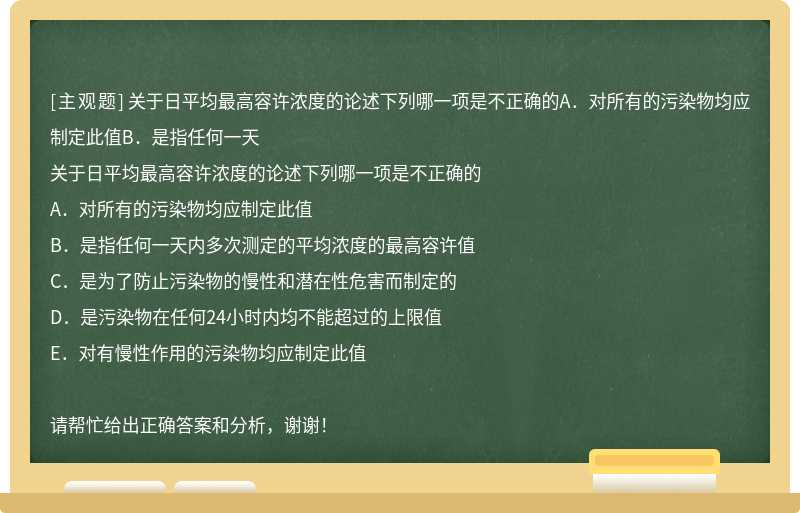 [主观题] 关于日平均最高容许浓度的论述下列哪一项是不正确的A．对所有的污染物均应制定此值B．是指任何一天

关于日平均最高容许浓度的论述下列哪一项是不正确的

A．对所有的污染物均应制定此值

B．是指任何一天内多次测定的平均浓度的最高容许值

C．是为了防止污染物的慢性和潜在性危害而制定的

D．是污染物在任何24小时内均不能超过的上限值

E．对有慢性作用的污染物均应制定此值

请帮忙给出正确答案和分析，谢谢！